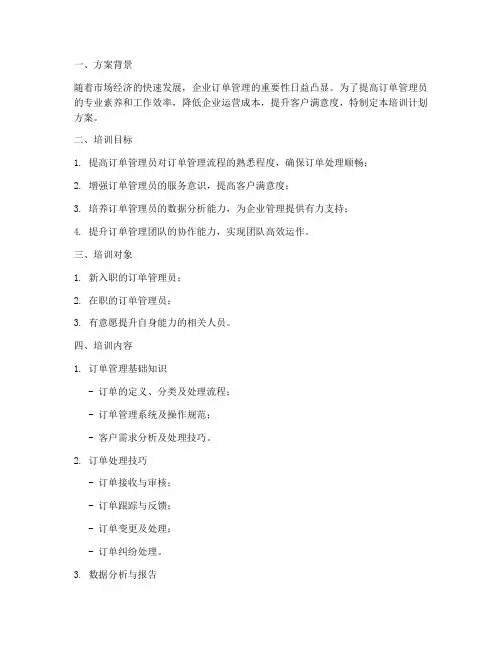 一、方案背景

随着市场经济的快速发展，企业订单管理的重要性日益凸显。为了提高订单管理员的专业素养和工作效率，降低企业运营成本，提升客户满意度，特制定本培训计划方案。

二、培训目标

1. 提高订单管理员对订单管理流程的熟悉程度，确保订单处理顺畅；

2. 增强订单管理员的服务意识，提高客户满意度；

3. 培养订单管理员的数据分析能力，为企业管理提供有力支持；

4. 提升订单管理团队的协作能力，实现团队高效运作。

三、培训对象

1. 新入职的订单管理员；

2. 在职的订单管理员；

3. 有意愿提升自身能力的相关人员。

四、培训内容

1. 订单管理基础知识

- 订单的定义、分类及处理流程；

- 订单管理系统及操作规范；

- 客户需求分析及处理技巧。

2. 订单处理技巧

- 订单接收与审核；

- 订单跟踪与反馈；

- 订单变更及处理；

- 订单纠纷处理。

3. 数据分析与报告